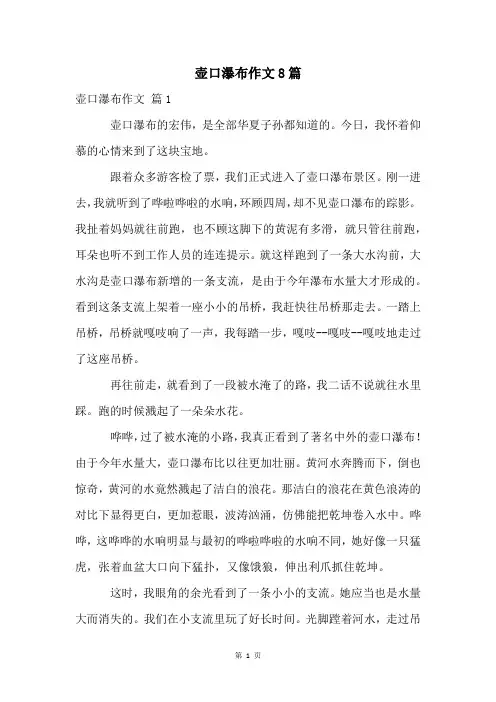 壶口瀑布作文 8 篇

壶口瀑布作文 篇 1

壶口瀑布的宏伟，是全部华夏子孙都知道的。今日，我怀着仰慕的心情来到了这块宝地。

跟着众多游客检了票，我们正式进入了壶口瀑布景区。刚一进去，我就听到了哗啦哗啦的水响，环顾四周，却不见壶口瀑布的踪影。我扯着妈妈就往前跑，也不顾这脚下的黄泥有多滑，就只管往前跑，耳朵也听不到工作人员的连连提示。就这样跑到了一条大水沟前，大水沟是壶口瀑布新增的一条支流，是由于今年瀑布水量大才形成的。看到这条支流上架着一座小小的吊桥，我赶快往吊桥那走去。一踏上吊桥，吊桥就嘎吱响了一声，我每踏一步，嘎吱--嘎吱--嘎吱地走过了这座吊桥。

再往前走，就看到了一段被水淹了的路，我二话不说就往水里踩。跑的时候溅起了一朵朵水花。

哗哗，过了被水淹的小路，我真正看到了著名中外的壶口瀑布！由于今年水量大，壶口瀑布比以往更加壮丽。黄河水奔腾而下，倒也惊奇，黄河的水竟然溅起了洁白的浪花。那洁白的浪花在黄色浪涛的对比下显得更白，更加惹眼，波涛汹涌，仿佛能把乾坤卷入水中。哗哗，这哗哗的水响明显与最初的哗啦哗啦的水响不同，她好像一只猛虎，张着血盆大口向下猛扑，又像饿狼，伸出利爪抓住乾坤。

这时，我眼角的余光看到了一条小小的支流。她应当也是水量大而消失的。我们在小支流里玩了好长时间。光脚蹚着河水，走过吊

第 1 页